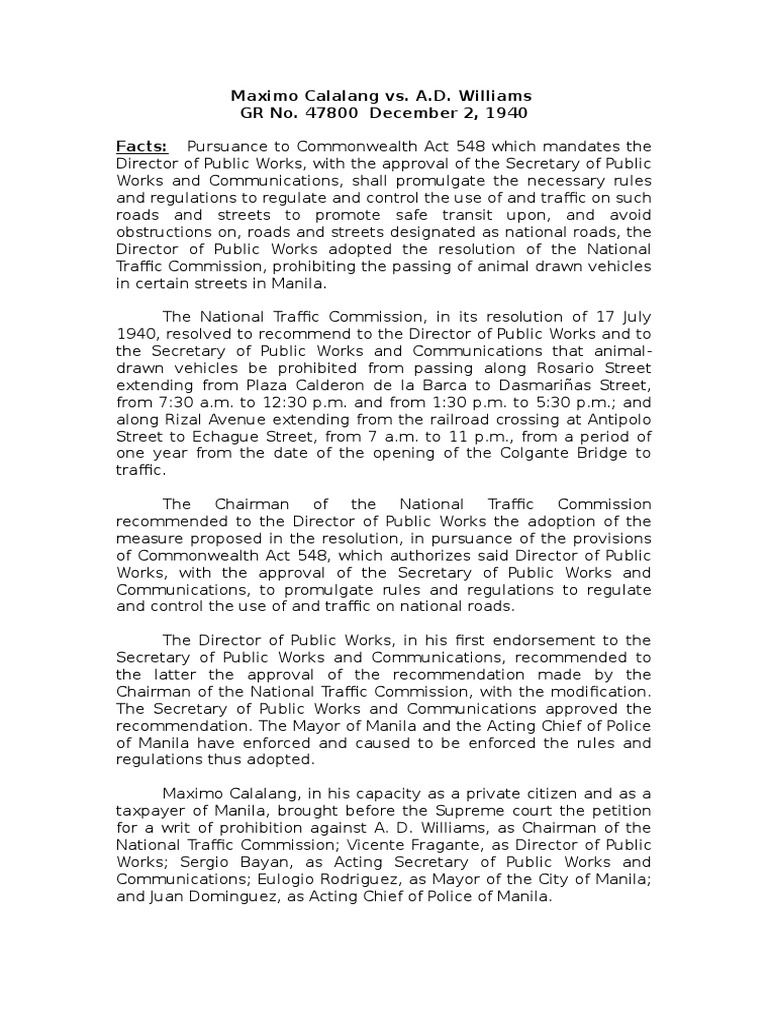 Maximo Calalang vs. A.D. Williams
GR No. 47800 December 2, 1940

Facts: Pursuance to Commonwealth Act 548 which mandates the Director of Public Works, with the approval of the Secretary of Public Works and Communications, shall promulgate the necessary rules and regulations to regulate and control the use of and traffic on such roads and streets to promote safe transit upon, and avoid obstructions on, roads and streets designated as national roads, the Director of Public Works adopted the resolution of the National Traffic Commission, prohibiting the passing of animal drawn vehicles in certain streets in Manila.

The National Traffic Commission, in its resolution of 17 July 1940, resolved to recommend to the Director of Public Works and to the Secretary of Public Works and Communications that animal-drawn vehicles be prohibited from passing along Rosario Street extending from Plaza Calderon de la Barca to Dasmariñas Street, from 7:30 a.m. to 12:30 p.m. and from 1:30 p.m. to 5:30 p.m.; and along Rizal Avenue extending from the railroad crossing at Antipolo Street to Echague Street, from 7 a.m. to 11 p.m., from a period of one year from the date of the opening of the Colgante Bridge to traffic.

The Chairman of the National Traffic Commission recommended to the Director of Public Works the adoption of the measure proposed in the resolution, in pursuance of the provisions of Commonwealth Act 548, which authorizes said Director of Public Works, with the approval of the Secretary of Public Works and Communications, to promulgate rules and regulations to regulate and control the use of and traffic on national roads.

The Director of Public Works, in his first endorsement to the Secretary of Public Works and Communications, recommended to the latter the approval of the recommendation made by the Chairman of the National Traffic Commission, with the modification. The Secretary of Public Works and Communications approved the recommendation. The Mayor of Manila and the Acting Chief of Police of Manila have enforced and caused to be enforced the rules and regulations thus adopted.

Maximo Calalang, in his capacity as a private citizen and as a taxpayer of Manila, brought before the Supreme court the petition for a writ of prohibition against A. D. Williams, as Chairman of the National Traffic Commission; Vicente Fragante, as Director of Public Works; Sergio Bayan, as Acting Secretary of Public Works and Communications; Eulogio Rodriguez, as Mayor of the City of Manila; and Juan Dominguez, as Acting Chief of Police of Manila.